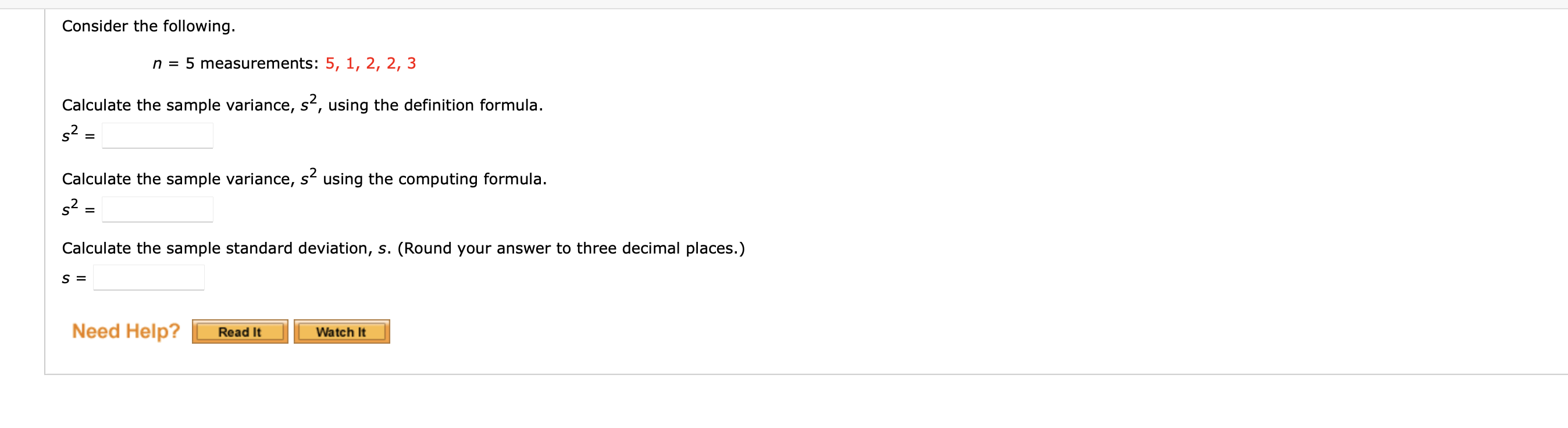 Consider the following.

$n$ = 5 measurements: 5, 1, 2, 2, 3

Calculate the sample variance, $s^2$, using the definition formula.

$s^2$ =

Calculate the sample variance, $s^2$ using the computing formula.

$s^2$ =

Calculate the sample standard deviation, $s$. (Round your answer to three decimal places.)

$s$ =

Need Help? Read It Watch It